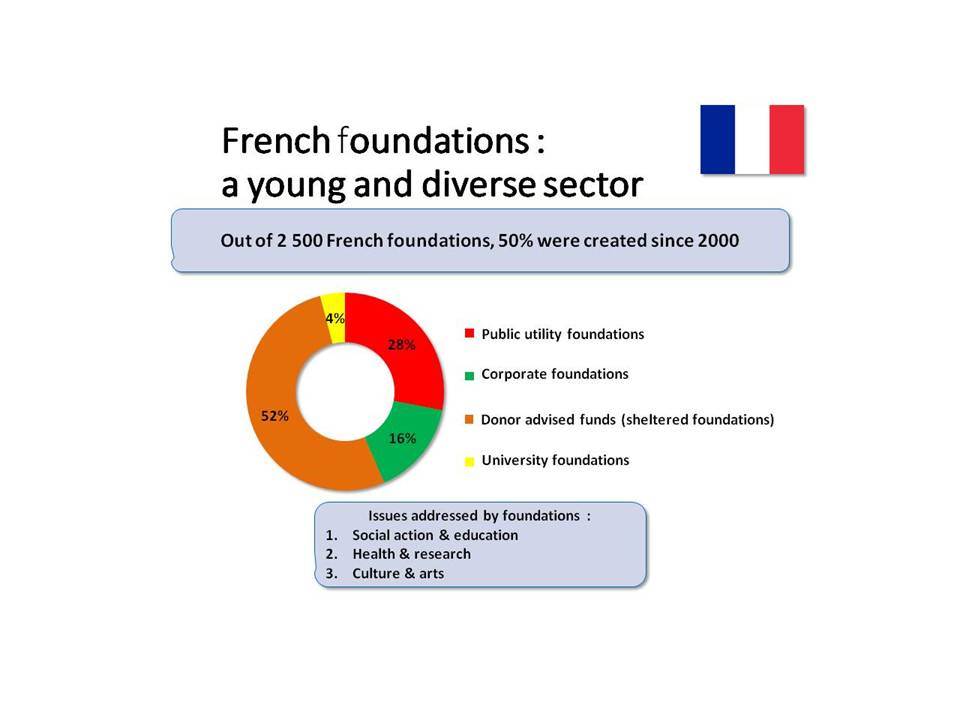 French foundations :
a young and diverse sector

Out of 2 500 French foundations, 50% were created since 2000

4%
28%
16%
52%

Public utility foundations
Corporate foundations
Donor advised funds (sheltered foundations)
University foundations

Issues addressed by foundations :
1. Social action & education
2. Health & research
3. Culture & arts